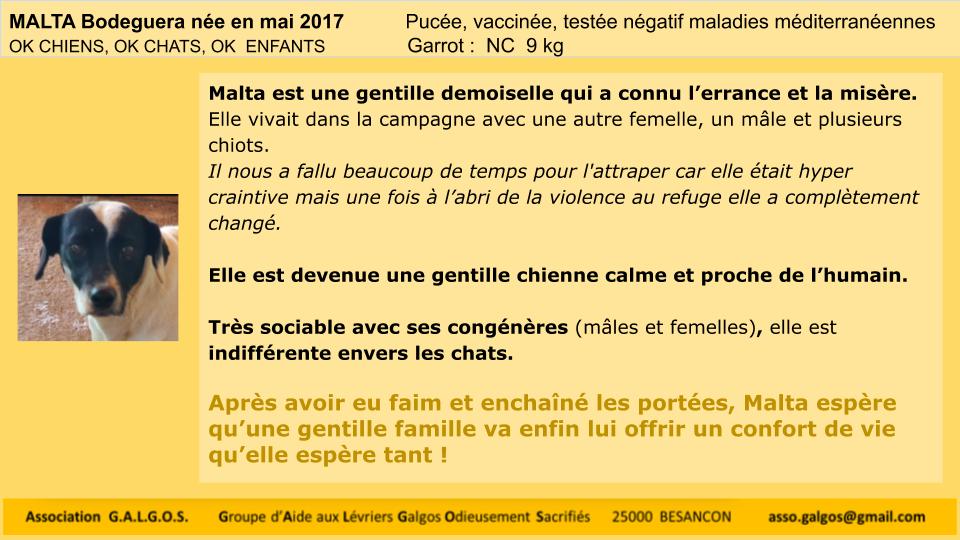 MALTA Bodeguera née en mai 2017
OK CHIENS, OK CHATS, OK ENFANTS

Pucée, vaccinée, testée négatif maladies méditerranéennes
Garrot : NC 9 kg

Malta est une gentille demoiselle qui a connu l'errance et la misère.
Elle vivait dans la campagne avec une autre femelle, un mâle et plusieurs chiots.
Il nous a fallu beaucoup de temps pour l'attraper car elle était hyper craintive mais une fois à l'abri de la violence au refuge elle a complètement changé.

Elle est devenue une gentille chienne calme et proche de l'humain.

Très sociable avec ses congénères (mâles et femelles), elle est indifférente envers les chats.

Après avoir eu faim et enchaîné les portées, Malta espère qu'une gentille famille va enfin lui offrir un confort de vie qu'elle espère tant !

Association G.A.L.G.O.S. Groupe d'Aide aux Lévriers Galgos Odieusement Sacrifiés 25000 BESANCON asso.galgos@gmail.com